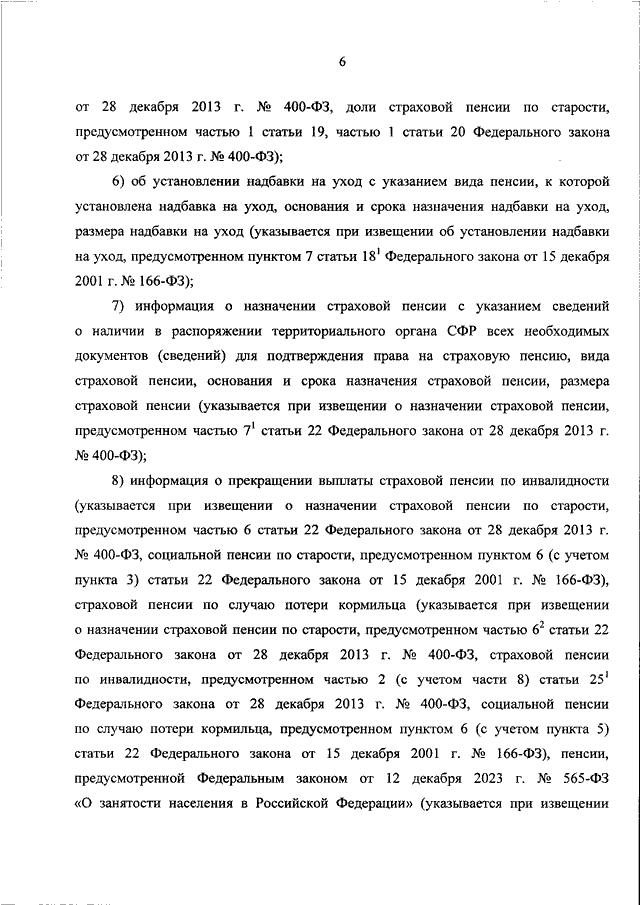 6

от 28 декабря 2013 г. № 400-ФЗ, доли страховой пенсии по старости, предусмотренном частью 1 статьи 19, частью 1 статьи 20 Федерального закона от 28 декабря 2013 г. № 400-ФЗ);

6) об установлении надбавки на уход с указанием вида пенсии, к которой установлена надбавка на уход, основания и срока назначения надбавки на уход, размера надбавки на уход (указывается при извещении об установлении надбавки на уход, предусмотренном пунктом 7 статьи $18^1$ Федерального закона от 15 декабря 2001 г. № 166-ФЗ);

7) информация о назначении страховой пенсии с указанием сведений о наличии в распоряжении территориального органа СФР всех необходимых документов (сведений) для подтверждения права на страховую пенсию, вида страховой пенсии, основания и срока назначения страховой пенсии, размера страховой пенсии (указывается при извещении о назначении страховой пенсии, предусмотренном частью $7^1$ статьи 22 Федерального закона от 28 декабря 2013 г. № 400-ФЗ);

8) информация о прекращении выплаты страховой пенсии по инвалидности (указывается при извещении о назначении страховой пенсии по старости, предусмотренном частью 6 статьи 22 Федерального закона от 28 декабря 2013 г. № 400-ФЗ, социальной пенсии по старости, предусмотренном пунктом 6 (с учетом пункта 3) статьи 22 Федерального закона от 15 декабря 2001 г. № 166-ФЗ), страховой пенсии по случаю потери кормильца (указывается при извещении о назначении страховой пенсии по старости, предусмотренном частью $6^2$ статьи 22 Федерального закона от 28 декабря 2013 г. № 400-ФЗ, страховой пенсии по инвалидности, предусмотренном частью 2 (с учетом части 8) статьи $25^1$ Федерального закона от 28 декабря 2013 г. № 400-ФЗ, социальной пенсии по случаю потери кормильца, предусмотренном пунктом 6 (с учетом пункта 5) статьи 22 Федерального закона от 15 декабря 2001 г. № 166-ФЗ), пенсии, предусмотренной Федеральным законом от 12 декабря 2023 г. № 565-ФЗ «О занятости населения в Российской Федерации» (указывается при извещении